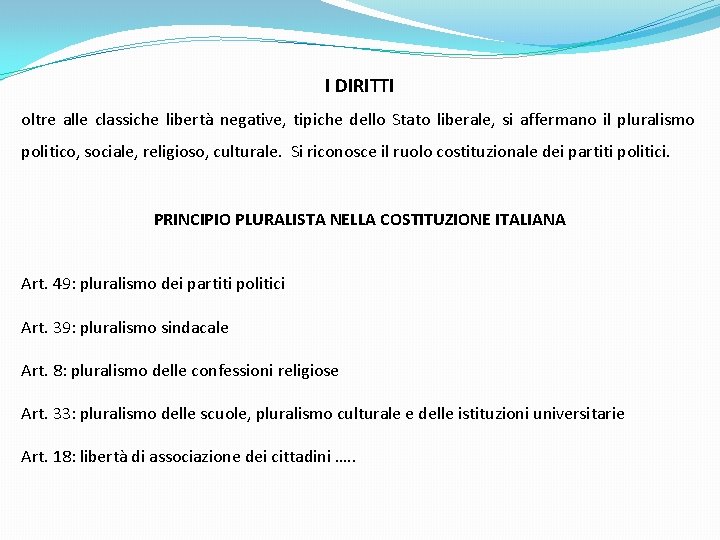 I DIRITTI

oltre alle classiche libertà negative, tipiche dello Stato liberale, si affermano il pluralismo politico, sociale, religioso, culturale.  Si riconosce il ruolo costituzionale dei partiti politici.

PRINCIPIO PLURALISTA NELLA COSTITUZIONE ITALIANA

Art. 49: pluralismo dei partiti politici

Art. 39: pluralismo sindacale

Art. 8: pluralismo delle confessioni religiose

Art. 33: pluralismo delle scuole, pluralismo culturale e delle istituzioni universitarie

Art. 18: libertà di associazione dei cittadini …..